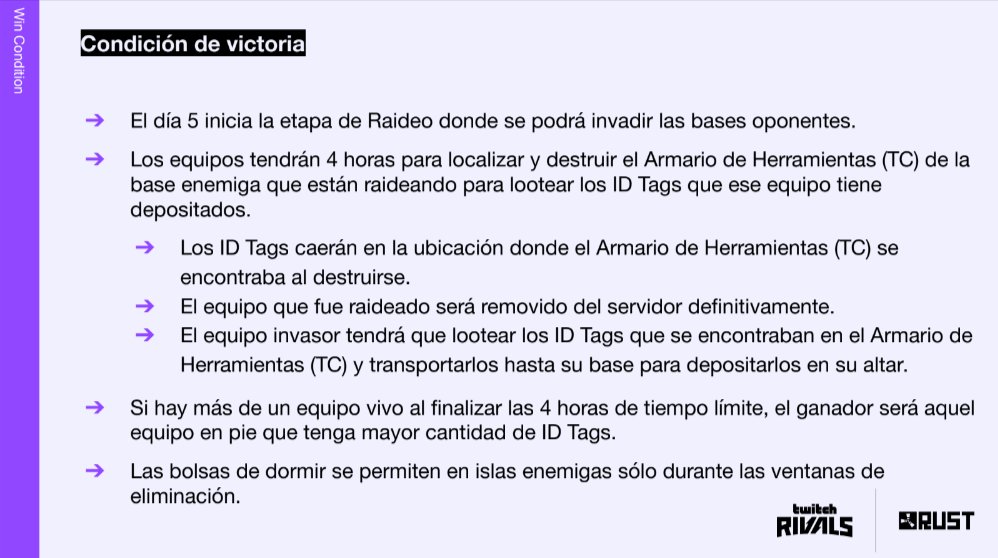 Win Condition

Condición de victoria

➔ El día 5 inicia la etapa de Raideo donde se podrá invadir las bases oponentes.

➔ Los equipos tendrán 4 horas para localizar y destruir el Armario de Herramientas (TC) de la base enemiga que están raideando para lootear los ID Tags que ese equipo tiene depositados.

➔ Los ID Tags caerán en la ubicación donde el Armario de Herramientas (TC) se encontraba al destruirse.

➔ El equipo que fue raideado será removido del servidor definitivamente.

➔ El equipo invasor tendrá que lootear los ID Tags que se encontraban en el Armario de Herramientas (TC) y transportarlos hasta su base para depositarlos en su altar.

➔ Si hay más de un equipo vivo al finalizar las 4 horas de tiempo límite, el ganador será aquel equipo en pie que tenga mayor cantidad de ID Tags.

➔ Las bolsas de dormir se permiten en islas enemigas sólo durante las ventanas de eliminación.

twitch RIVALS

RUST